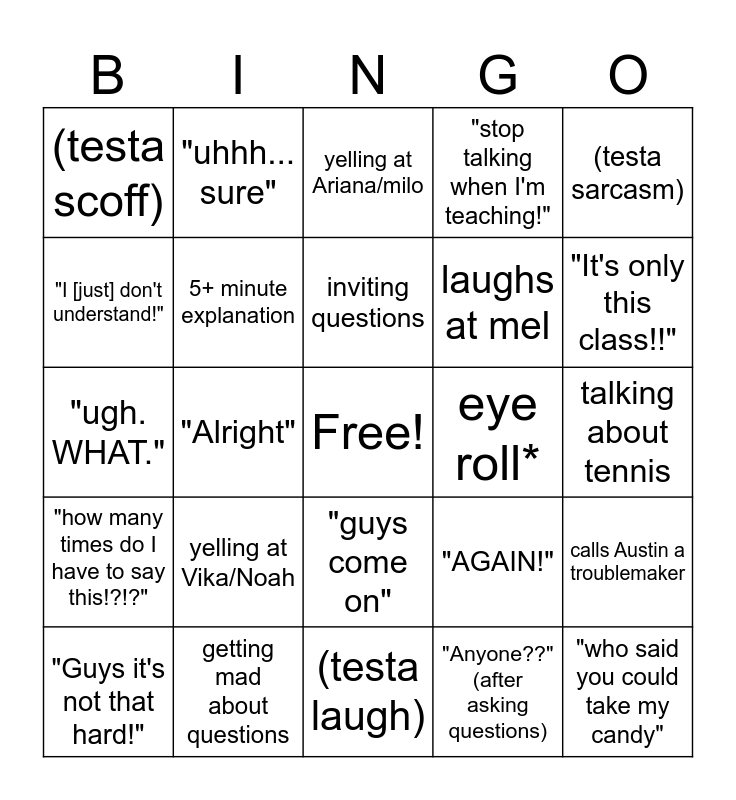 | B | I | N | G | O |
|---|---|---|---|---|
| (testa scoff) | "uhhh... sure" | yelling at Ariana/milo | "stop talking when I'm teaching!" | (testa sarcasm) |
| "I [just] don't understand!" | 5+ minute explanation | inviting questions | laughs at mel | "It's only this class!!" |
| "ugh. WHAT." | "Alright" | Free! | eye roll* | talking about tennis |
| "how many times do I have to say this!?!?" | yelling at Vika/Noah | "guys come on" | "AGAIN!" | calls Austin a troublemaker |
| "Guys it's not that hard!" | getting mad about questions | (testa laugh) | "Anyone??" (after asking questions) | "who said you could take my candy" |